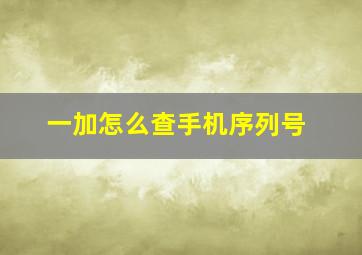 一加怎么查手机序列号